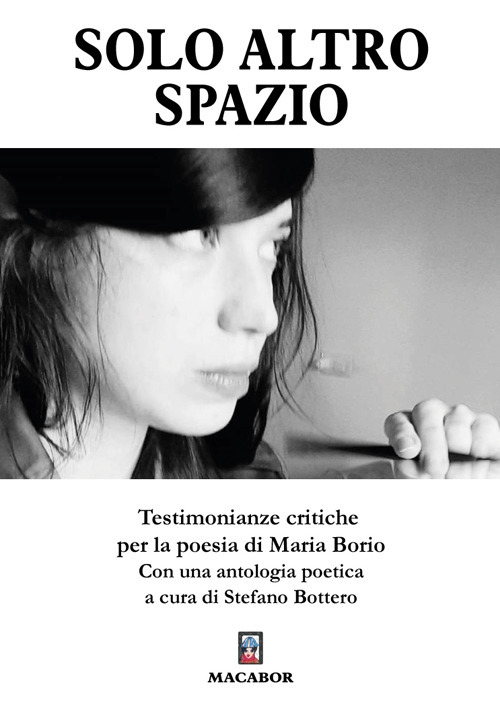 SOLO ALTRO
SPAZIO

Testimonianze critiche
per la poesia di Maria Borio
Con una antologia poetica
a cura di Stefano Bottero

MACABOR